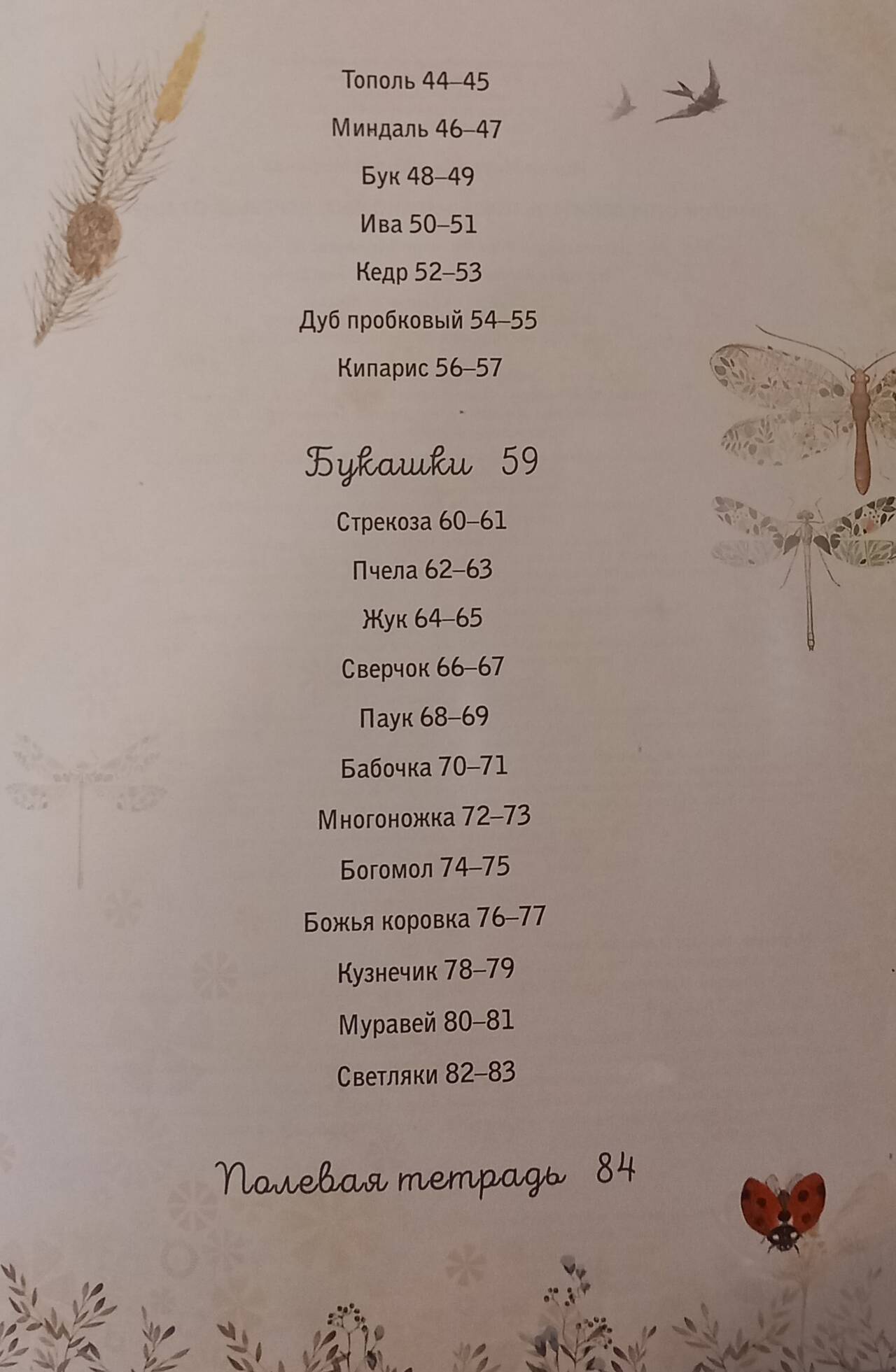 Тополь 44–45

Миндаль 46–47

Бук 48–49

Ива 50–51

Кедр 52–53

Дуб пробковый 54–55

Кипарис 56–57

Букашки 59

Стрекоза 60–61

Пчела 62–63

Жук 64–65

Сверчок 66–67

Паук 68–69

Бабочка 70–71

Многоножка 72–73

Богомол 74–75

Божья коровка 76–77

Кузнечик 78–79

Муравей 80–81

Светляки 82–83

Полевая тетрадь 84